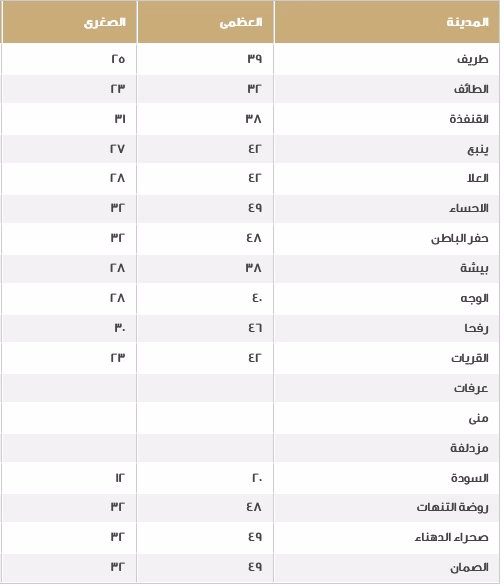 | المدينة | العظمى | الصغرى |
|---|---|---|
| طريف | ٣٩ | ٢٥ |
| الطائف | ٣٢ | ٢٣ |
| القنفذة | ٣٨ | ٣١ |
| ينبع | ٤٢ | ٢٧ |
| العلا | ٤٢ | ٢٨ |
| الاحساء | ٤٩ | ٣٢ |
| حفر الباطن | ٤٨ | ٣٢ |
| بيشة | ٣٨ | ٢٨ |
| الوجه | ٤٠ | ٢٨ |
| رفحا | ٤٦ | ٣٠ |
| القريات | ٤٢ | ٢٣ |
| عرفات | | |
| منى | | |
| مزدلفة | | |
| السودة | ٢٠ | ١٢ |
| روضة التنهات | ٤٨ | ٣٢ |
| صحراء الدهناء | ٤٩ | ٣٢ |
| الصمان | ٤٩ | ٣٢ |